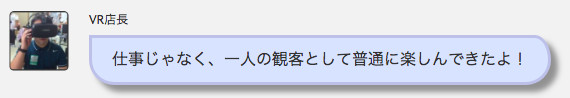 VR店長

仕事じゃなく、一人の観客として普通に楽しんできたよ！